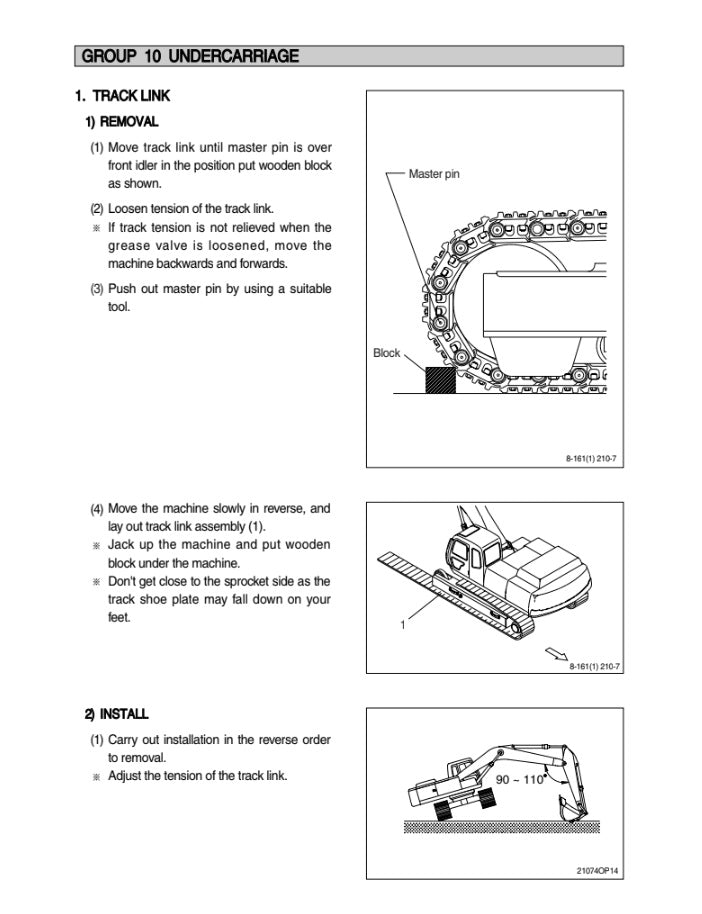 GROUP 10 UNDERCARRIAGE

1. TRACK LINK

1) REMOVAL

(1) Move track link until master pin is over front idler in the position put wooden block as shown.

(2) Loosen tension of the track link.
※ If track tension is not relieved when the grease valve is loosened, move the machine backwards and forwards.

(3) Push out master pin by using a suitable tool.

Master pin

Block

8-161(1) 210-7

(4) Move the machine slowly in reverse, and lay out track link assembly (1).
※ Jack up the machine and put wooden block under the machine.
※ Don't get close to the sprocket side as the track shoe plate may fall down on your feet.

1

8-161(1) 210-7

2) INSTALL

(1) Carry out installation in the reverse order to removal.
※ Adjust the tension of the track link.

90 ~ 110°

21074OP14